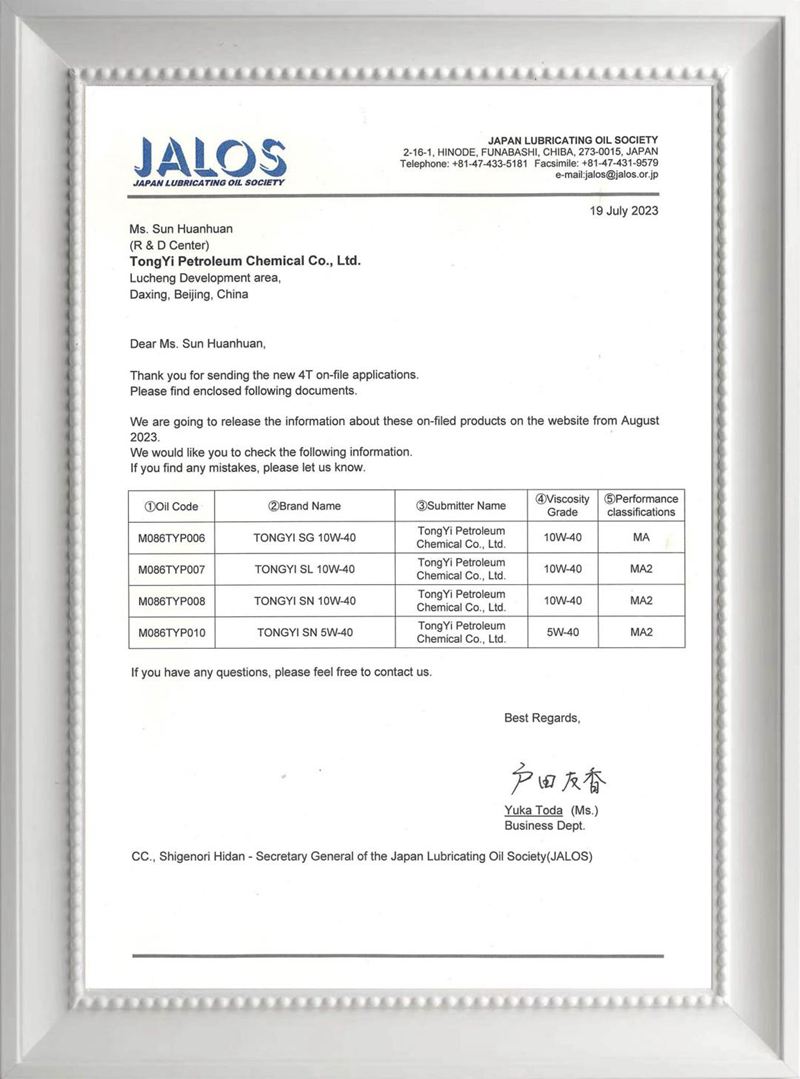 JALOS
JAPAN LUBRICATING OIL SOCIETY

JAPAN LUBRICATING OIL SOCIETY
2-16-1, HINODE, FUNABASHI, CHIBA, 273-0015, JAPAN
Telephone: +81-47-433-5181 Facsimile: +81-47-431-9579
e-mail:jalos@jalos.or.jp

19 July 2023

Ms. Sun Huanhuan
(R & D Center)
TongYi Petroleum Chemical Co., Ltd.
Lucheng Development area,
Daxing, Beijing, China

Dear Ms. Sun Huanhuan,

Thank you for sending the new 4T on-file applications.
Please find enclosed following documents.

We are going to release the information about these on-filed products on the website from August 2023.
We would like you to check the following information.
If you find any mistakes, please let us know.

| ①Oil Code | ②Brand Name | ③Submitter Name | ④Viscosity Grade | ⑤Performance classifications |
|---|---|---|---|---|
| M086TYP006 | TONGYI SG 10W-40 | TongYi Petroleum Chemical Co., Ltd. | 10W-40 | MA |
| M086TYP007 | TONGYI SL 10W-40 | TongYi Petroleum Chemical Co., Ltd. | 10W-40 | MA2 |
| M086TYP008 | TONGYI SN 10W-40 | TongYi Petroleum Chemical Co., Ltd. | 10W-40 | MA2 |
| M086TYP010 | TONGYI SN 5W-40 | TongYi Petroleum Chemical Co., Ltd. | 5W-40 | MA2 |

If you have any questions, please feel free to contact us.

Best Regards,

戸田友香
Yuka Toda (Ms.)
Business Dept.

CC., Shigenori Hidan - Secretary General of the Japan Lubricating Oil Society(JALOS)